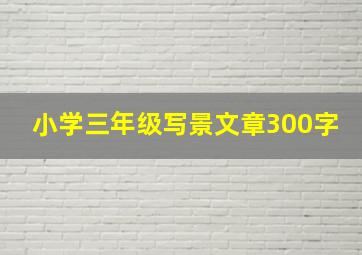 小学三年级写景文章300字